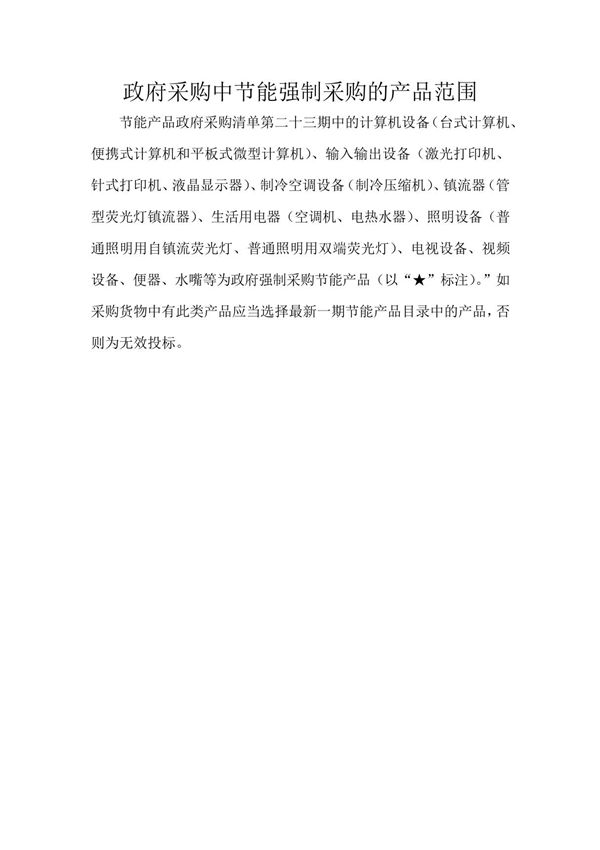 政府采购中节能强制采购的产品范围

节能产品政府采购清单第二十三期中的计算机设备(台式计算机、便携式计算机和平板式微型计算机)、输入输出设备(激光打印机、针式打印机、液晶显示器)、制冷空调设备(制冷压缩机)、镇流器(管型荧光灯镇流器)、生活用电器(空调机、电热水器)、照明设备(普通照明用自镇流荧光灯、普通照明用双端荧光灯)、电视设备、视频设备、便器、水嘴等为政府强制采购节能产品(以“★”标注)。”如采购货物中有此类产品应当选择最新一期节能产品目录中的产品，否则为无效投标。